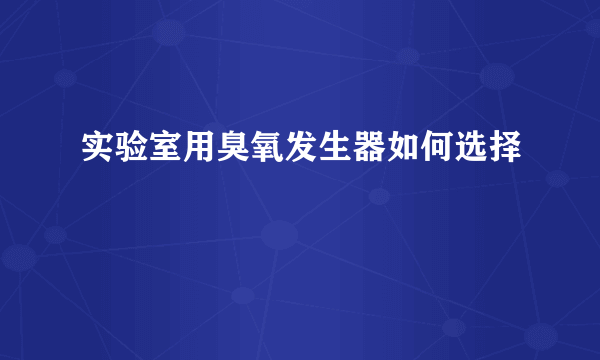 实验室用臭氧发生器如何选择